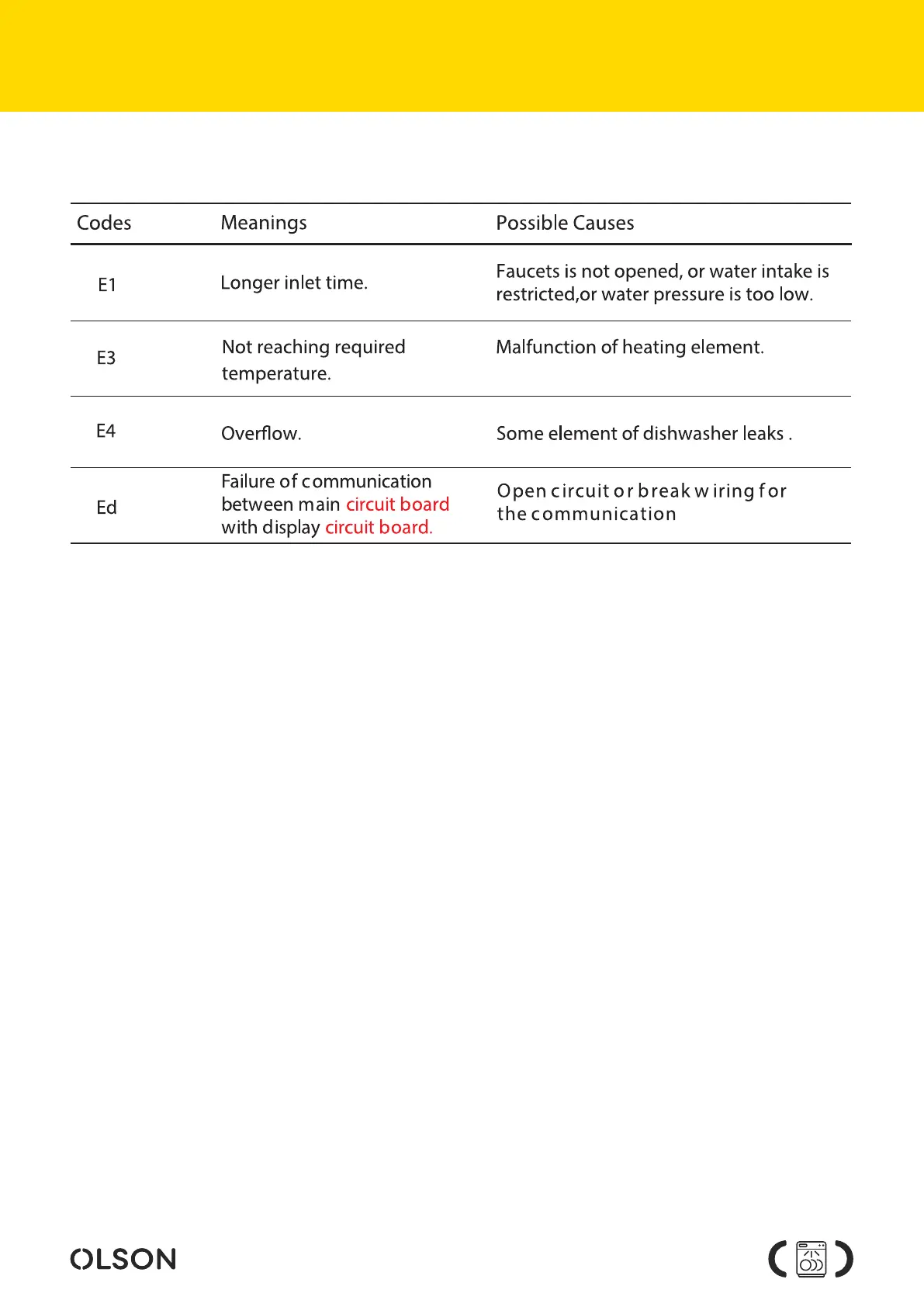 | Codes | Meanings | Possible Causes |
|---|---|---|
| E1 | Longer inlet time. | Faucets is not opened, or water intake is restricted,or water pressure is too low. |
| E3 | Not reaching required temperature. | Malfunction of heating element. |
| E4 | Overflow. | Some element of dishwasher leaks . |
| Ed | Failure of communication between main circuit board with display circuit board. | Open circuit or break wiring for the communication |

OLSON